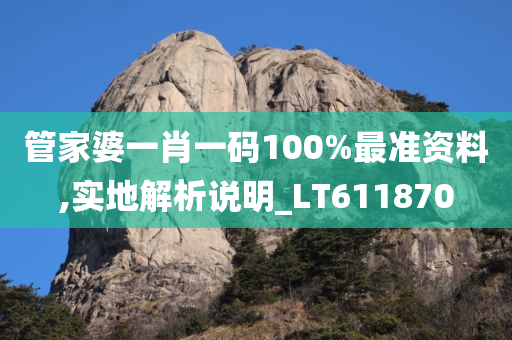 管家婆一肖一码100%最准资料,实地解析说明_LT611870